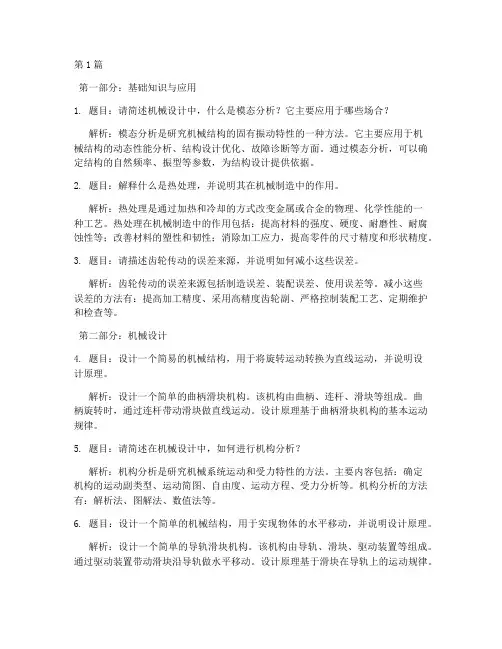 第1篇

第一部分：基础知识与应用

1. 题目：请简述机械设计中，什么是模态分析？它主要应用于哪些场合？

解析：模态分析是研究机械结构的固有振动特性的一种方法。它主要应用于机械结构的动态性能分析、结构设计优化、故障诊断等方面。通过模态分析，可以确定结构的自然频率、振型等参数，为结构设计提供依据。

2. 题目：解释什么是热处理，并说明其在机械制造中的作用。

解析：热处理是通过加热和冷却的方式改变金属或合金的物理、化学性能的一种工艺。热处理在机械制造中的作用包括：提高材料的强度、硬度、耐磨性、耐腐蚀性等；改善材料的塑性和韧性；消除加工应力，提高零件的尺寸精度和形状精度。

3. 题目：请描述齿轮传动的误差来源，并说明如何减小这些误差。

解析：齿轮传动的误差来源包括制造误差、装配误差、使用误差等。减小这些误差的方法有：提高加工精度、采用高精度齿轮副、严格控制装配工艺、定期维护和检查等。

第二部分：机械设计

4. 题目：设计一个简易的机械结构，用于将旋转运动转换为直线运动，并说明设计原理。

解析：设计一个简单的曲柄滑块机构。该机构由曲柄、连杆、滑块等组成。曲柄旋转时，通过连杆带动滑块做直线运动。设计原理基于曲柄滑块机构的基本运动规律。

5. 题目：请简述在机械设计中，如何进行机构分析？

解析：机构分析是研究机械系统运动和受力特性的方法。主要内容包括：确定机构的运动副类型、运动简图、自由度、运动方程、受力分析等。机构分析的方法有：解析法、图解法、数值法等。

6. 题目：设计一个简单的机械结构，用于实现物体的水平移动，并说明设计原理。

解析：设计一个简单的导轨滑块机构。该机构由导轨、滑块、驱动装置等组成。通过驱动装置带动滑块沿导轨做水平移动。设计原理基于滑块在导轨上的运动规律。